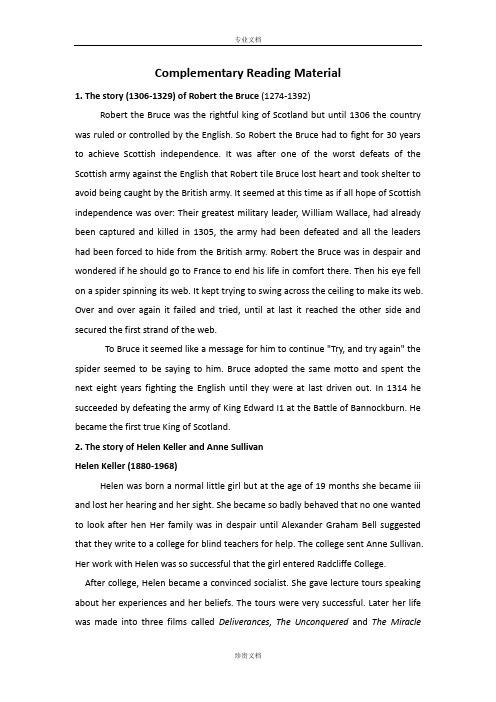 专业文档

Complementary Reading Material

1. The story (1306-1329) of Robert the Bruce (1274-1392)

Robert the Bruce was the rightful king of Scotland but until 1306 the country was ruled or controlled by the English. So Robert the Bruce had to fight for 30 years to achieve Scottish independence. It was after one of the worst defeats of the Scottish army against the English that Robert tile Bruce lost heart and took shelter to avoid being caught by the British army. It seemed at this time as if all hope of Scottish independence was over: Their greatest military leader, William Wallace, had already been captured and killed in 1305, the army had been defeated and all the leaders had been forced to hide from the British army. Robert the Bruce was in despair and wondered if he should go to France to end his life in comfort there. Then his eye fell on a spider spinning its web. It kept trying to swing across the ceiling to make its web. Over and over again it failed and tried, until at last it reached the other side and secured the first strand of the web.

To Bruce it seemed like a message for him to continue "Try, and try again" the spider seemed to be saying to him. Bruce adopted the same motto and spent the next eight years fighting the English until they were at last driven out. In 1314 he succeeded by defeating the army of King Edward I1 at the Battle of Bannockburn. He became the first true King of Scotland.

2. The story of Helen Keller and Anne Sullivan

Helen Keller (1880-1968)

Helen was born a normal little girl but at the age of 19 months she became iii and lost her hearing and her sight. She became so badly behaved that no one wanted to look after hen Her family was in despair until Alexander Graham Bell suggested that they write to a college for blind teachers for help. The college sent Anne Sullivan. Her work with Helen was so successful that the girl entered Radcliffe College.

After college, Helen became a convinced socialist. She gave lecture tours speaking about her experiences and her beliefs. The tours were very successful. Later her life was made into three films called Deliverances, The Unconquered and The Miracle

珍贵文档